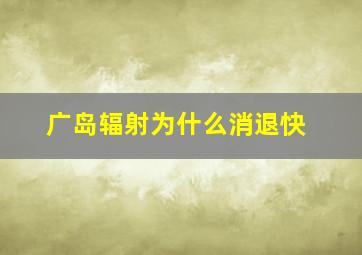 广岛辐射为什么消退快